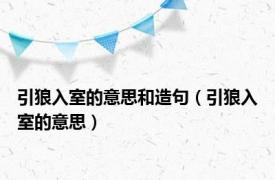 引狼入室的意思和造句（引狼入室的意思）